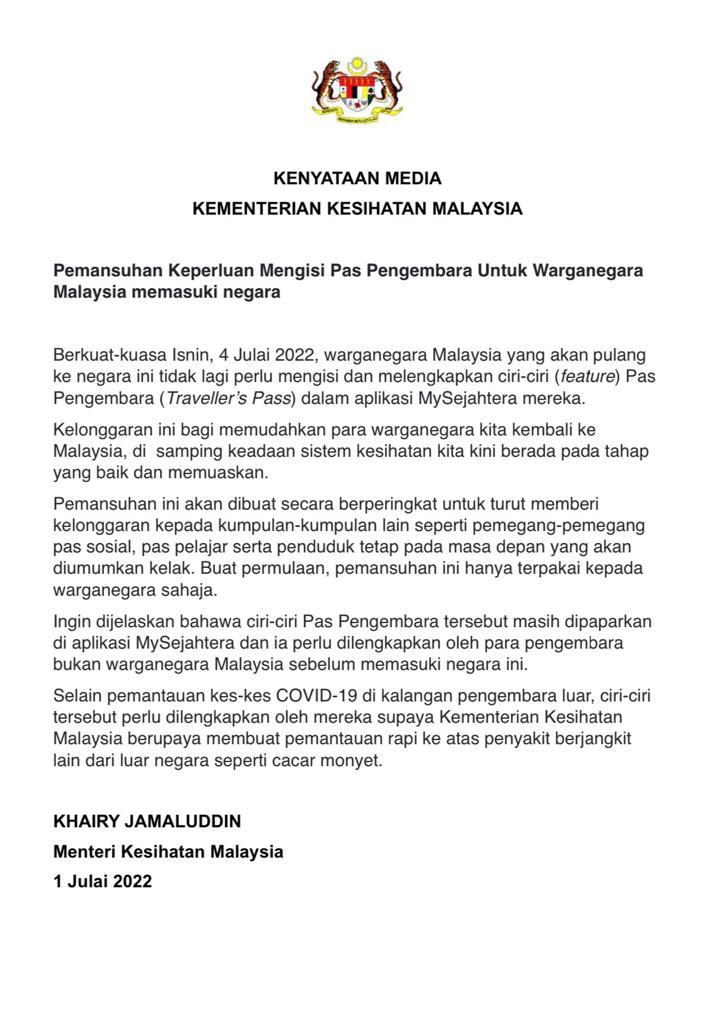 KENYATAAN MEDIA
KEMENTERIAN KESIHATAN MALAYSIA

Pemansuhan Keperluan Mengisi Pas Pengembara Untuk Warganegara Malaysia memasuki negara

Berkuat-kuasa Isnin, 4 Julai 2022, warganegara Malaysia yang akan pulang ke negara ini tidak lagi perlu mengisi dan melengkapkan ciri-ciri (feature) Pas Pengembara (Traveller's Pass) dalam aplikasi MySejahtera mereka.

Kelonggaran ini bagi memudahkan para warganegara kita kembali ke Malaysia, di samping keadaan sistem kesihatan kita kini berada pada tahap yang baik dan memuaskan.

Pemansuhan ini akan dibuat secara berperingkat untuk turut memberi kelonggaran kepada kumpulan-kumpulan lain seperti pemegang-pemegang pas sosial, pas pelajar serta penduduk tetap pada masa depan yang akan diumumkan kelak. Buat permulaan, pemansuhan ini hanya terpakai kepada warganegara sahaja.

Ingin dijelaskan bahawa ciri-ciri Pas Pengembara tersebut masih dipaparkan di aplikasi MySejahtera dan ia perlu dilengkapkan oleh para pengembara bukan warganegara Malaysia sebelum memasuki negara ini.

Selain pemantauan kes-kes COVID-19 di kalangan pengembara luar, ciri-ciri tersebut perlu dilengkapkan oleh mereka supaya Kementerian Kesihatan Malaysia berupaya membuat pemantauan rapi ke atas penyakit berjangkit lain dari luar negara seperti cacar monyet.

KHAIRY JAMALUDDIN
Menteri Kesihatan Malaysia
1 Julai 2022